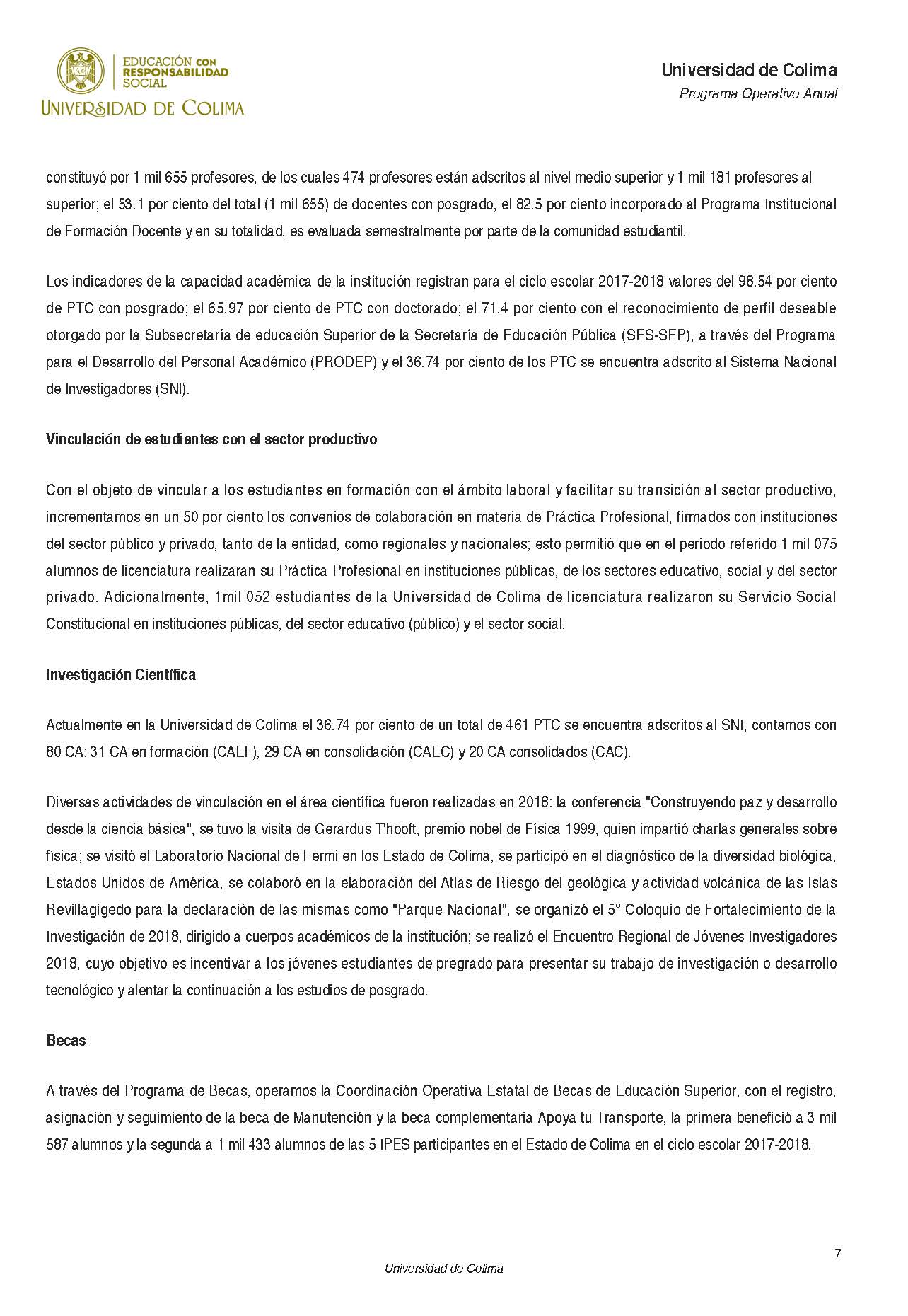 EDUCACIÓN CON RESPONSABILIDAD SOCIAL
UNIVERSIDAD DE COLIMA

Universidad de Colima
Programa Operativo Anual

constituyó por 1 mil 655 profesores, de los cuales 474 profesores están adscritos al nivel medio superior y 1 mil 181 profesores al superior; el 53.1 por ciento del total (1 mil 655) de docentes con posgrado, el 82.5 por ciento incorporado al Programa Institucional de Formación Docente y en su totalidad, es evaluada semestralmente por parte de la comunidad estudiantil.

Los indicadores de la capacidad académica de la institución registran para el ciclo escolar 2017-2018 valores del 98.54 por ciento de PTC con posgrado; el 65.97 por ciento de PTC con doctorado; el 71.4 por ciento con el reconocimiento de perfil deseable otorgado por la Subsecretaría de educación Superior de la Secretaría de Educación Pública (SES-SEP), a través del Programa para el Desarrollo del Personal Académico (PRODEP) y el 36.74 por ciento de los PTC se encuentra adscrito al Sistema Nacional de Investigadores (SNI).

Vinculación de estudiantes con el sector productivo

Con el objeto de vincular a los estudiantes en formación con el ámbito laboral y facilitar su transición al sector productivo, incrementamos en un 50 por ciento los convenios de colaboración en materia de Práctica Profesional, firmados con instituciones del sector público y privado, tanto de la entidad, como regionales y nacionales; esto permitió que en el periodo referido 1 mil 075 alumnos de licenciatura realizaran su Práctica Profesional en instituciones públicas, de los sectores educativo, social y del sector privado. Adicionalmente, 1mil 052 estudiantes de la Universidad de Colima de licenciatura realizaron su Servicio Social Constitucional en instituciones públicas, del sector educativo (público) y el sector social.

Investigación Científica

Actualmente en la Universidad de Colima el 36.74 por ciento de un total de 461 PTC se encuentra adscritos al SNI, contamos con 80 CA: 31 CA en formación (CAEF), 29 CA en consolidación (CAEC) y 20 CA consolidados (CAC).

Diversas actividades de vinculación en el área científica fueron realizadas en 2018: la conferencia "Construyendo paz y desarrollo desde la ciencia básica", se tuvo la visita de Gerardus T'hooft, premio nobel de Física 1999, quien impartió charlas generales sobre física; se visitó el Laboratorio Nacional de Fermi en los Estado de Colima, se participó en el diagnóstico de la diversidad biológica, Estados Unidos de América, se colaboró en la elaboración del Atlas de Riesgo del geológica y actividad volcánica de las Islas Revillagigedo para la declaración de las mismas como "Parque Nacional", se organizó el 5° Coloquio de Fortalecimiento de la Investigación de 2018, dirigido a cuerpos académicos de la institución; se realizó el Encuentro Regional de Jóvenes Investigadores 2018, cuyo objetivo es incentivar a los jóvenes estudiantes de pregrado para presentar su trabajo de investigación o desarrollo tecnológico y alentar la continuación a los estudios de posgrado.

Becas

A través del Programa de Becas, operamos la Coordinación Operativa Estatal de Becas de Educación Superior, con el registro, asignación y seguimiento de la beca de Manutención y la beca complementaria Apoya tu Transporte, la primera benefició a 3 mil 587 alumnos y la segunda a 1 mil 433 alumnos de las 5 IPES participantes en el Estado de Colima en el ciclo escolar 2017-2018.

7

Universidad de Colima